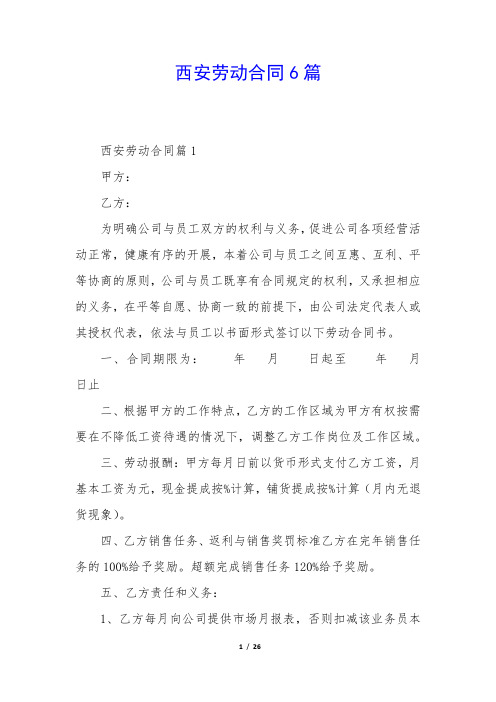 西安劳动合同6篇

西安劳动合同篇1

甲方：

乙方：

为明确公司与员工双方的权利与义务，促进公司各项经营活动正常，健康有序的开展，本着公司与员工之间互惠、互利、平等协商的原则，公司与员工既享有合同规定的权利，又承担相应的义务，在平等自愿、协商一致的前提下，由公司法定代表人或其授权代表，依法与员工以书面形式签订以下劳动合同书。

一、合同期限为：　年　月　日起至　年　月　日止

二、根据甲方的工作特点，乙方的工作区域为甲方有权按需要在不降低工资待遇的情况下，调整乙方工作岗位及工作区域。

三、劳动报酬：甲方每月日前以货币形式支付乙方工资，月基本工资为元，现金提成按%计算，铺货提成按%计算（月内无退货现象）。

四、乙方销售任务、返利与销售奖罚标准乙方在完年销售任务的100%给予奖励。超额完成销售任务120%给予奖励。

五、乙方责任和义务：

1、乙方每月向公司提供市场月报表，否则扣减该业务员本

1 / 26